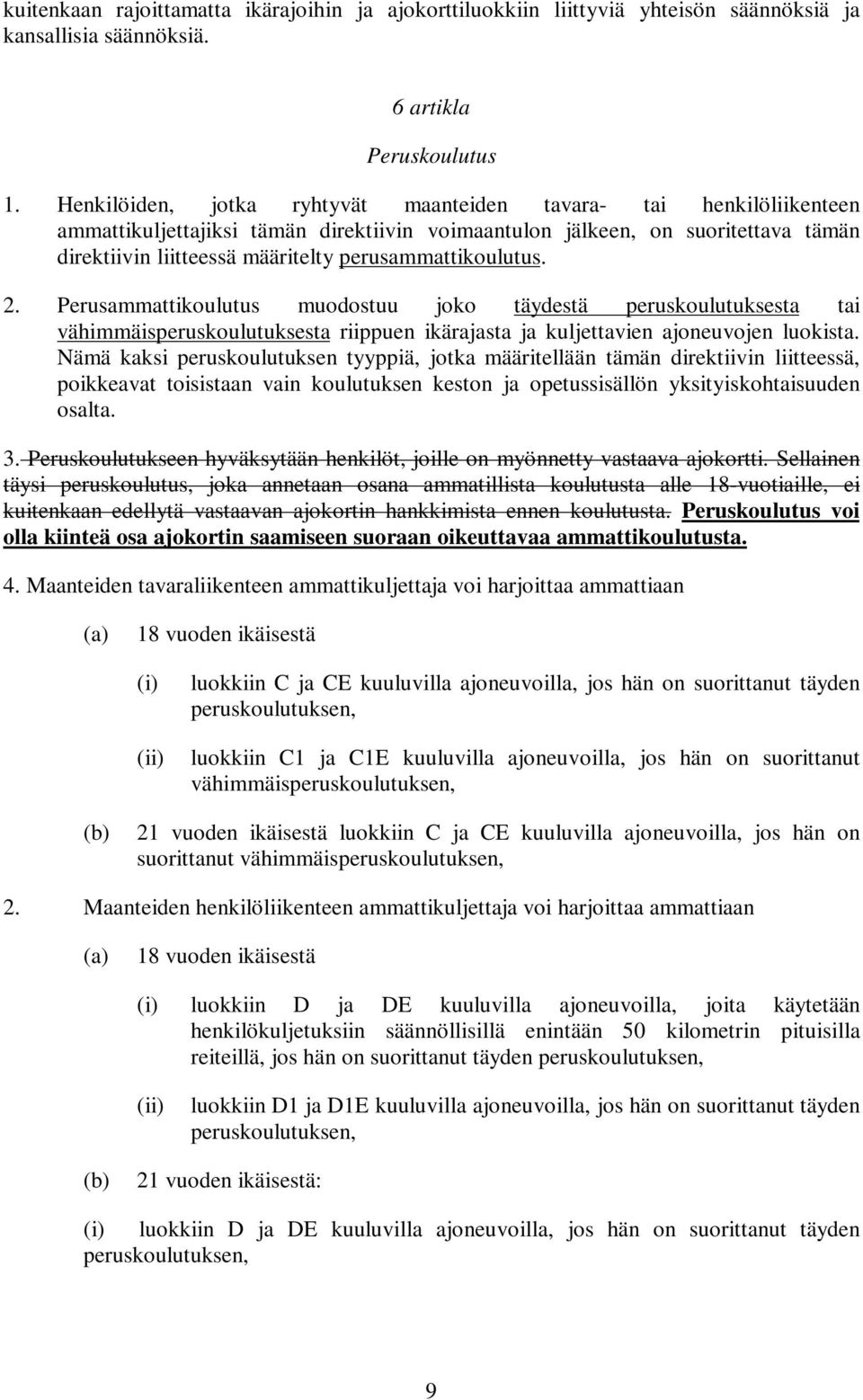 kuitenkaan rajoittamatta ikärajoihin ja ajokorttiluokkiin liittyviä yhteisön säännöksiä ja kansallisia säännöksiä.

6 artikla

Peruskoulutus

1. Henkilöiden, jotka ryhtyvät maanteiden tavara- tai henkilöliikenteen ammattikuljettajiksi tämän direktiivin voimaantulon jälkeen, on suoritettava tämän direktiivin liitteessä määritelty perusammattikoulutus.

2. Perusammattikoulutus muodostuu joko täydestä peruskoulutuksesta tai vähimmäisperuskoulutuksesta riippuen ikärajasta ja kuljettavien ajoneuvojen luokista. Nämä kaksi peruskoulutuksen tyyppiä, jotka määritellään tämän direktiivin liitteessä, poikkeavat toisistaan vain koulutuksen keston ja opetussisällön yksityiskohtaisuuden osalta.

3. Peruskoulutukseen hyväksytään henkilöt, joille on myönnetty vastaava ajokortti. Sellainen täysi peruskoulutus, joka annetaan osana ammatillista koulutusta alle 18-vuotiaille, ei kuitenkaan edellytä vastaavan ajokortin hankkimista ennen koulutusta. Peruskoulutus voi olla kiinteä osa ajokortin saamiseen suoraan oikeuttavaa ammattikoulutusta.

4. Maanteiden tavaraliikenteen ammattikuljettaja voi harjoittaa ammattiaan

(a) 18 vuoden ikäisestä

(i) luokkiin C ja CE kuuluvilla ajoneuvoilla, jos hän on suorittanut täyden peruskoulutuksen,

(ii) luokkiin C1 ja C1E kuuluvilla ajoneuvoilla, jos hän on suorittanut vähimmäisperuskoulutuksen,

(b) 21 vuoden ikäisestä luokkiin C ja CE kuuluvilla ajoneuvoilla, jos hän on suorittanut vähimmäisperuskoulutuksen,

2. Maanteiden henkilöliikenteen ammattikuljettaja voi harjoittaa ammattiaan

(a) 18 vuoden ikäisestä

(i) luokkiin D ja DE kuuluvilla ajoneuvoilla, joita käytetään henkilökuljetuksiin säännöllisillä enintään 50 kilometrin pituisilla reiteillä, jos hän on suorittanut täyden peruskoulutuksen,

(ii) luokkiin D1 ja D1E kuuluvilla ajoneuvoilla, jos hän on suorittanut täyden peruskoulutuksen,

(b) 21 vuoden ikäisestä:

(i) luokkiin D ja DE kuuluvilla ajoneuvoilla, jos hän on suorittanut täyden peruskoulutuksen,

9